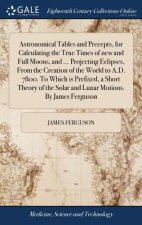 GALE

Eighteenth Century Collections Online

Astronomical Tables and Precepts, for Calculating the True Times of new and Full Moons, and ... Projecting Eclipses, From the Creation of the World to A.D. 7800. To Which is Prefixed, a Short Theory of the Solar and Lunar Motions. By James Ferguson

JAMES FERGUSON

Medicine, Science and Technology